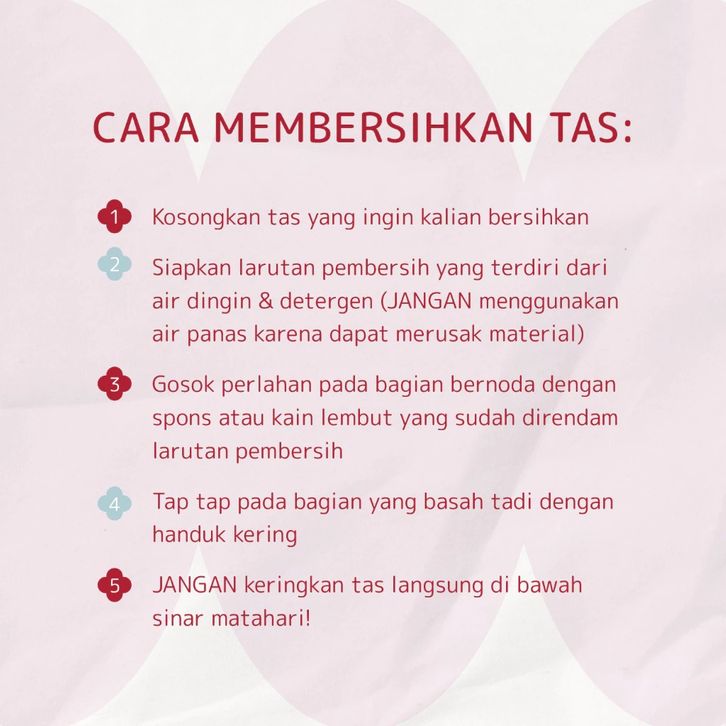 CARA MEMBERSIHKAN TAS:

1 Kosongkan tas yang ingin kalian bersihkan

2 Siapkan larutan pembersih yang terdiri dari air dingin & detergen (JANGAN menggunakan air panas karena dapat merusak material)

3 Gosok perlahan pada bagian bernoda dengan spons atau kain lembut yang sudah direndam larutan pembersih

4 Tap tap pada bagian yang basah tadi dengan handuk kering

5 JANGAN keringkan tas langsung di bawah sinar matahari!